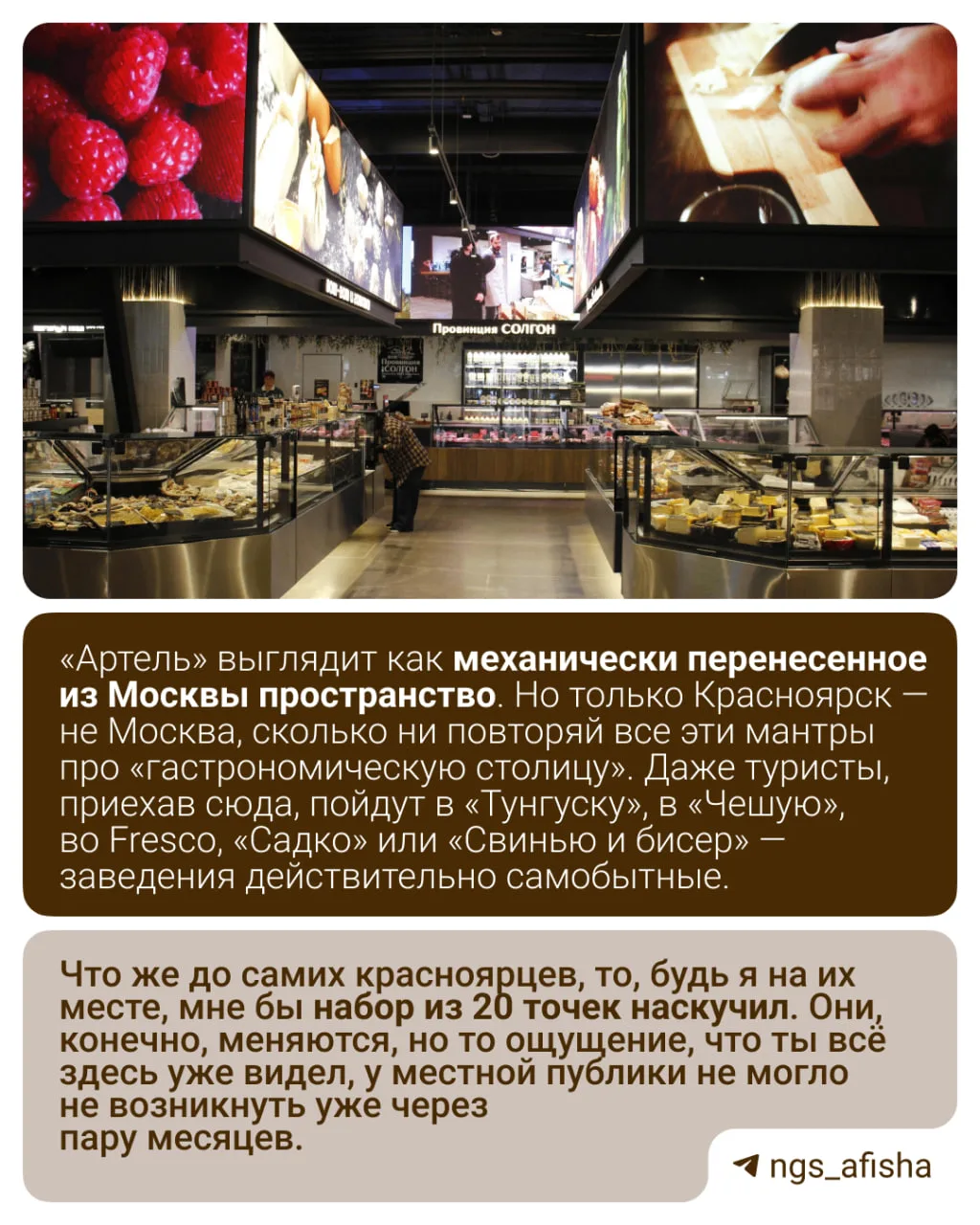 Провинция СОЛГОН

«Артель» выглядит как механически перенесенное из Москвы пространство. Но только Красноярск — не Москва, сколько ни повторяй все эти мантры про «гастрономическую столицу». Даже туристы, приехав сюда, пойдут в «Тунгуску», в «Чешую», во Fresco, «Садко» или «Свинью и бисер» — заведения действительно самобытные.

Что же до самих красноярцев, то, будь я на их месте, мне бы набор из 20 точек наскучил. Они, конечно, меняются, но то ощущение, что ты всё здесь уже видел, у местной публики не могло не возникнуть уже через пару месяцев.

ngs_afisha